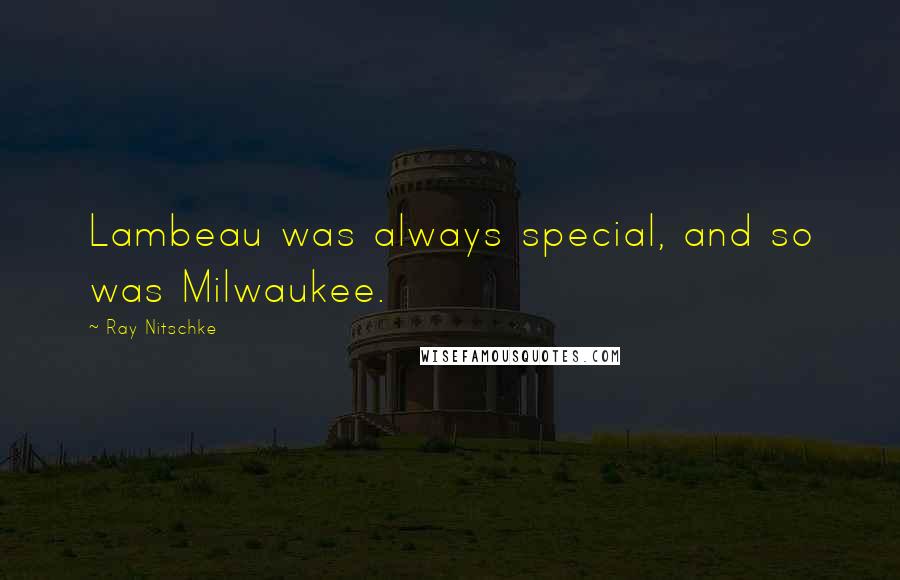 Lambeau was always special, and so was Milwaukee.

~ Ray Nitschke

WISEFAMOUSQUOTES.COM